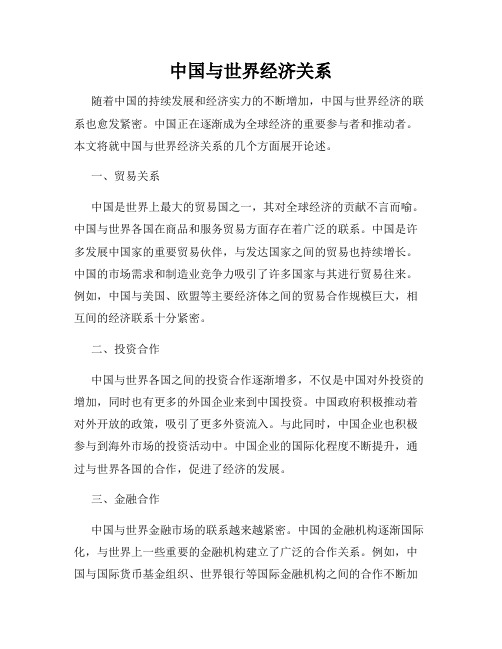 中国与世界经济关系

随着中国的持续发展和经济实力的不断增加，中国与世界经济的联系也愈发紧密。中国正在逐渐成为全球经济的重要参与者和推动者。本文将就中国与世界经济关系的几个方面展开论述。

一、贸易关系

中国是世界上最大的贸易国之一，其对全球经济的贡献不言而喻。中国与世界各国在商品和服务贸易方面存在着广泛的联系。中国是许多发展中国家的重要贸易伙伴，与发达国家之间的贸易也持续增长。中国的市场需求和制造业竞争力吸引了许多国家与其进行贸易往来。例如，中国与美国、欧盟等主要经济体之间的贸易合作规模巨大，相互间的经济联系十分紧密。

二、投资合作

中国与世界各国之间的投资合作逐渐增多，不仅是中国对外投资的增加，同时也有更多的外国企业来到中国投资。中国政府积极推动着对外开放的政策，吸引了更多外资流入。与此同时，中国企业也积极参与到海外市场的投资活动中。中国企业的国际化程度不断提升，通过与世界各国的合作，促进了经济的发展。

三、金融合作

中国与世界金融市场的联系越来越紧密。中国的金融机构逐渐国际化，与世界上一些重要的金融机构建立了广泛的合作关系。例如，中国与国际货币基金组织、世界银行等国际金融机构之间的合作不断加